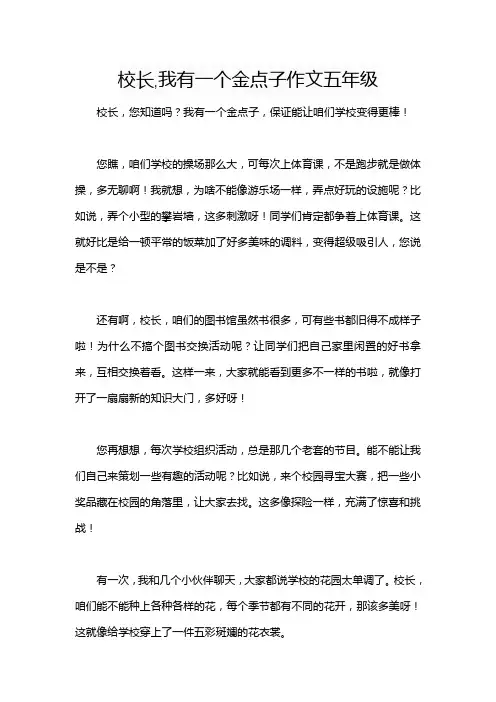 校长,我有一个金点子作文五年级

校长，您知道吗？我有一个金点子，保证能让咱们学校变得更棒！

您瞧，咱们学校的操场那么大，可每次上体育课，不是跑步就是做体操，多无聊啊！我就想，为啥不能像游乐场一样，弄点好玩的设施呢？比如说，弄个小型的攀岩墙，这多刺激呀！同学们肯定都争着上体育课。这就好比是给一顿平常的饭菜加了好多美味的调料，变得超级吸引人，您说是不是？

还有啊，校长，咱们的图书馆虽然书很多，可有些书都旧得不成样子啦！为什么不搞个图书交换活动呢？让同学们把自己家里闲置的好书拿来，互相交换着看。这样一来，大家就能看到更多不一样的书啦，就像打开了一扇扇新的知识大门，多好呀！

您再想想，每次学校组织活动，总是那几个老套的节目。能不能让我们自己来策划一些有趣的活动呢？比如说，来个校园寻宝大赛，把一些小奖品藏在校园的角落里，让大家去找。这多像探险一样，充满了惊喜和挑战！

有一次，我和几个小伙伴聊天，大家都说学校的花园太单调了。校长，咱们能不能种上各种各样的花，每个季节都有不同的花开，那该多美呀！这就像给学校穿上了一件五彩斑斓的花衣裳。